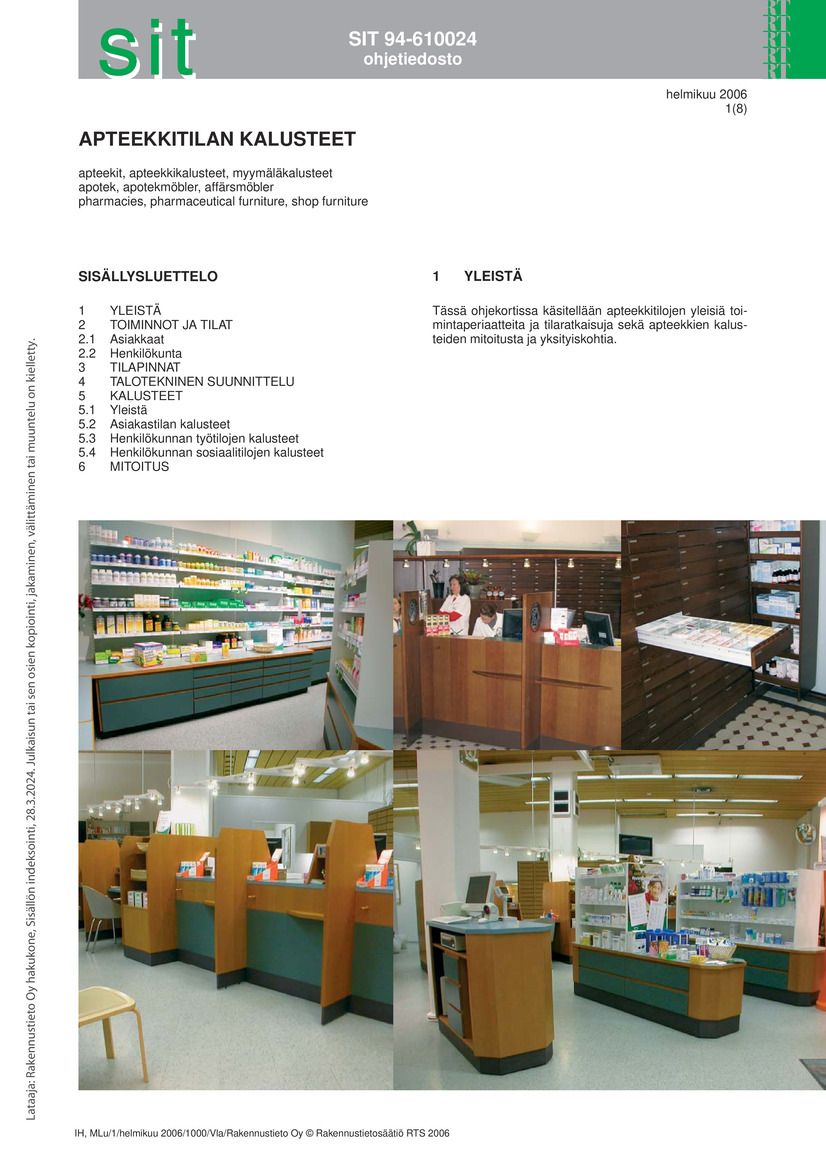 sit

SIT 94-610024
ohjetiedosto

RT
RT
RT
RT

helmikuu 2006
1(8)

APTEEKKITILAN KALUSTEET

apteekit, apteekkikalusteet, myymäläkalusteet
apotek, apotekmöbler, affärsmöbler
pharmacies, pharmaceutical furniture, shop furniture

SISÄLLYSLUETTELO

1 YLEISTÄ
2 TOIMINNOT JA TILAT
2.1 Asiakkaat
2.2 Henkilökunta
3 TILAPINNAT
4 TALOTEKNINEN SUUNNITTELU
5 KALUSTEET
5.1 Yleistä
5.2 Asiakastilan kalusteet
5.3 Henkilökunnan työtilojen kalusteet
5.4 Henkilökunnan sosiaalitilojen kalusteet
6 MITOITUS

1 YLEISTÄ

Tässä ohjekortissa käsitellään apteekkitilojen yleisiä toimintaperiaatteita ja tilaratkaisuja sekä apteekkien kalusteiden mitoitusta ja yksityiskohtia.

Lataaja: Rakennustieto Oy hakukone, Sisällön indeksointi, 28.3.2024, Julkaisun tai sen osien kopiointi, jakaminen, välittäminen tai muuntelu on kielletty.

IH, MLu/1/helmikuu 2006/1000/Vla/Rakennustieto Oy © Rakennustietosäätiö RTS 2006